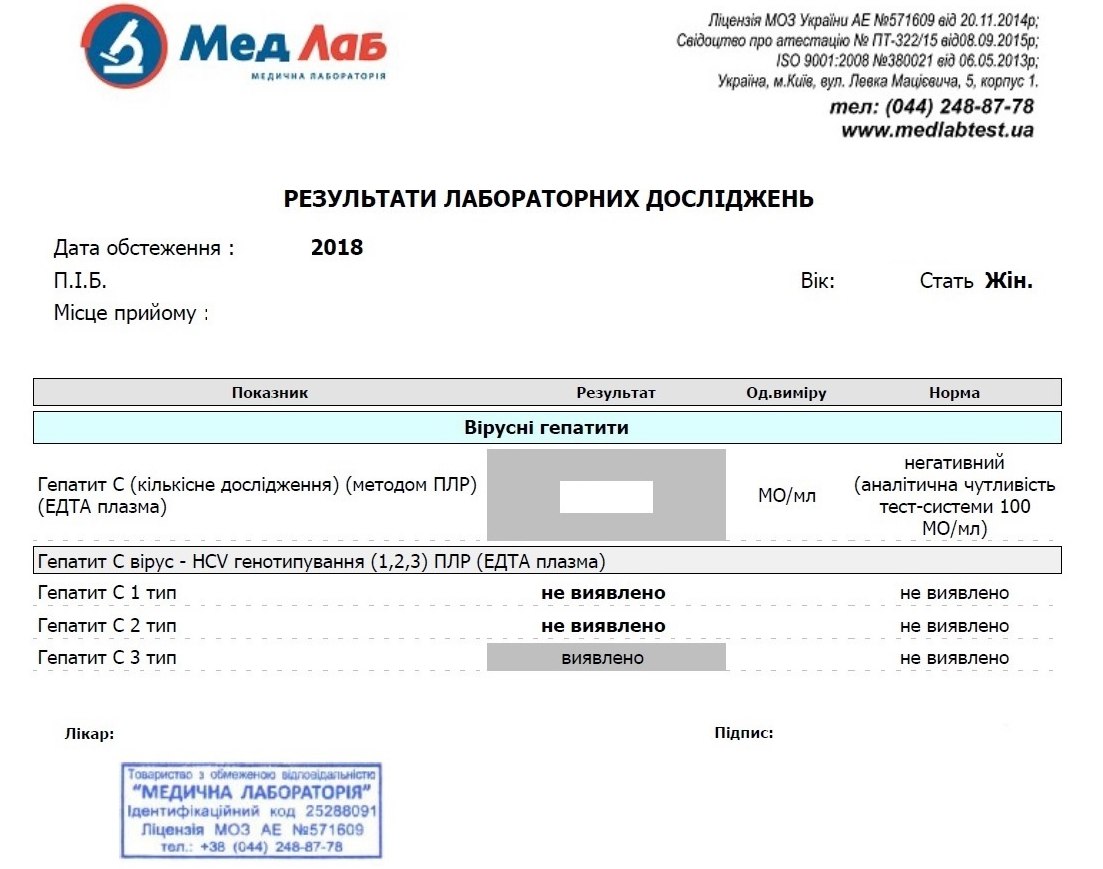 Мед Лаб
МЕДИЧНА ЛАБОРАТОРІЯ

Ліцензія МОЗ України АЕ №571609 від 20.11.2014р;
Свідоцтво про атестацію № ПТ-322/15 від08.09.2015р;
ISO 9001:2008 №380021 від 06.05.2013р;
Україна, м.Київ, вул. Левка Мацієвича, 5, корпус 1.
тел: (044) 248-87-78
www.medlabtest.ua

РЕЗУЛЬТАТИ ЛАБОРАТОРНИХ ДОСЛІДЖЕНЬ

Дата обстеження : 2018
П.І.Б.
Вік:
Стать Жін.
Місце прийому :

| Показник | Результат | Од.виміру | Норма |
|---|---|---|---|
| Вірусні гепатити | | | |
| Гепатит С (кількісне дослідження) (методом ПЛР) (ЕДТА плазма) | | МО/мл | негативний (аналітична чутливість тест-системи 100 МО/мл) |
| Гепатит С вірус - HCV генотипування (1,2,3) ПЛР (ЕДТА плазма) | | | |
| Гепатит С 1 тип | не виявлено | | не виявлено |
| Гепатит С 2 тип | не виявлено | | не виявлено |
| Гепатит С 3 тип | виявлено | | не виявлено |

Лікар:
Підпис:

Товариство з обмеженою відповідальністю
"МЕДИЧНА ЛАБОРАТОРІЯ"
Ідентифікаційний код 25288091
Ліцензія МОЗ АЕ №571609
тел.: +38 (044) 248-87-78